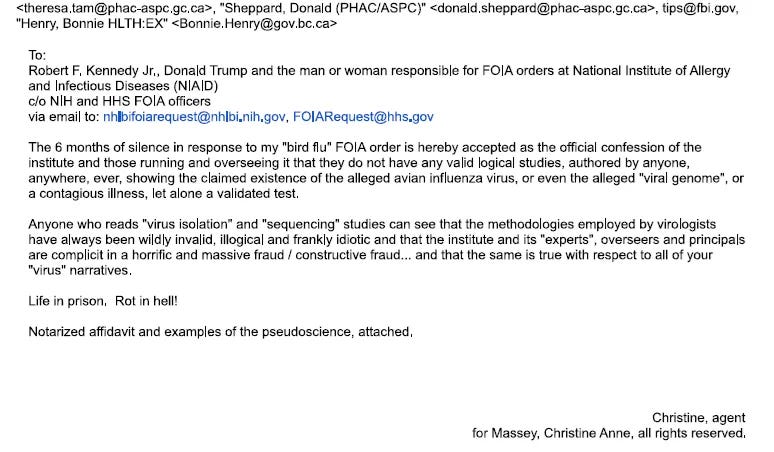 <theresa.tam@phac-aspc.gc.ca>, "Sheppard, Donald (PHAC/ASPC)" <donald.sheppard@phac-aspc.gc.ca>, tips@fbi.gov, "Henry, Bonnie HLTH:EX" <Bonnie.Henry@gov.bc.ca>

To:
Robert F. Kennedy Jr., Donald Trump and the man or woman responsible for FOIA orders at National Institute of Allergy and Infectious Diseases (NIAID)
c/o NIH and HHS FOIA officers
via email to: nhlbifoiarequest@nhlbi.nih.gov, FOIARequest@hhs.gov

The 6 months of silence in response to my "bird flu" FOIA order is hereby accepted as the official confession of the institute and those running and overseeing it that they do not have any valid logical studies, authored by anyone, anywhere, ever, showing the claimed existence of the alleged avian influenza virus, or even the alleged "viral genome", or a contagious illness, let alone a validated test.

Anyone who reads "virus isolation" and "sequencing" studies can see that the methodologies employed by virologists have always been wildly invalid, illogical and frankly idiotic and that the institute and its "experts", overseers and principals are complicit in a horrific and massive fraud / constructive fraud... and that the same is true with respect to all of your "virus" narratives.

Life in prison. Rot in hell!

Notarized affidavit and examples of the pseudoscience, attached.

Christine, agent
for Massey, Christine Anne, all rights reserved.